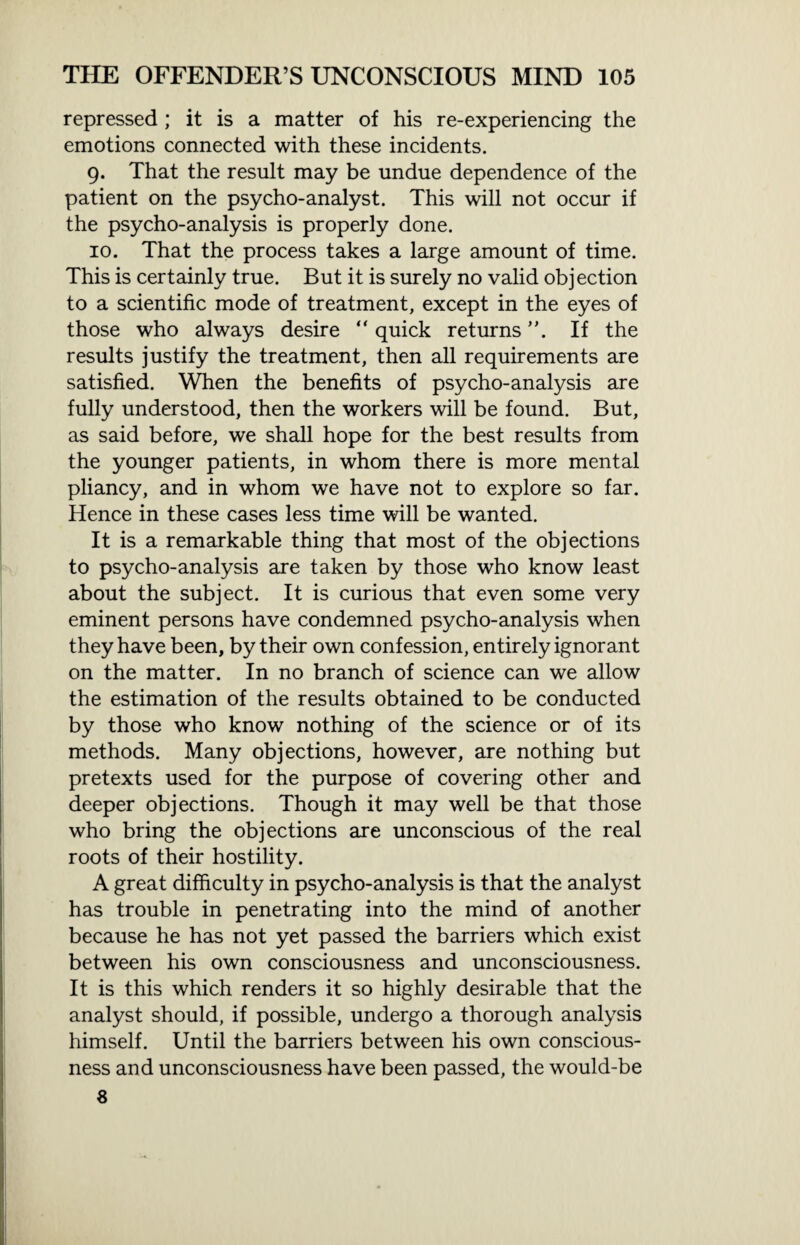 THE OFFENDER'S UNCONSCIOUS MIND 105

repressed ; it is a matter of his re-experiencing the emotions connected with these incidents.

9. That the result may be undue dependence of the patient on the psycho-analyst. This will not occur if the psycho-analysis is properly done.

10. That the process takes a large amount of time. This is certainly true. But it is surely no valid objection to a scientific mode of treatment, except in the eyes of those who always desire " quick returns ". If the results justify the treatment, then all requirements are satisfied. When the benefits of psycho-analysis are fully understood, then the workers will be found. But, as said before, we shall hope for the best results from the younger patients, in whom there is more mental pliancy, and in whom we have not to explore so far. Hence in these cases less time will be wanted.

It is a remarkable thing that most of the objections to psycho-analysis are taken by those who know least about the subject. It is curious that even some very eminent persons have condemned psycho-analysis when they have been, by their own confession, entirely ignorant on the matter. In no branch of science can we allow the estimation of the results obtained to be conducted by those who know nothing of the science or of its methods. Many objections, however, are nothing but pretexts used for the purpose of covering other and deeper objections. Though it may well be that those who bring the objections are unconscious of the real roots of their hostility.

A great difficulty in psycho-analysis is that the analyst has trouble in penetrating into the mind of another because he has not yet passed the barriers which exist between his own consciousness and unconsciousness. It is this which renders it so highly desirable that the analyst should, if possible, undergo a thorough analysis himself. Until the barriers between his own consciousness and unconsciousness have been passed, the would-be

8